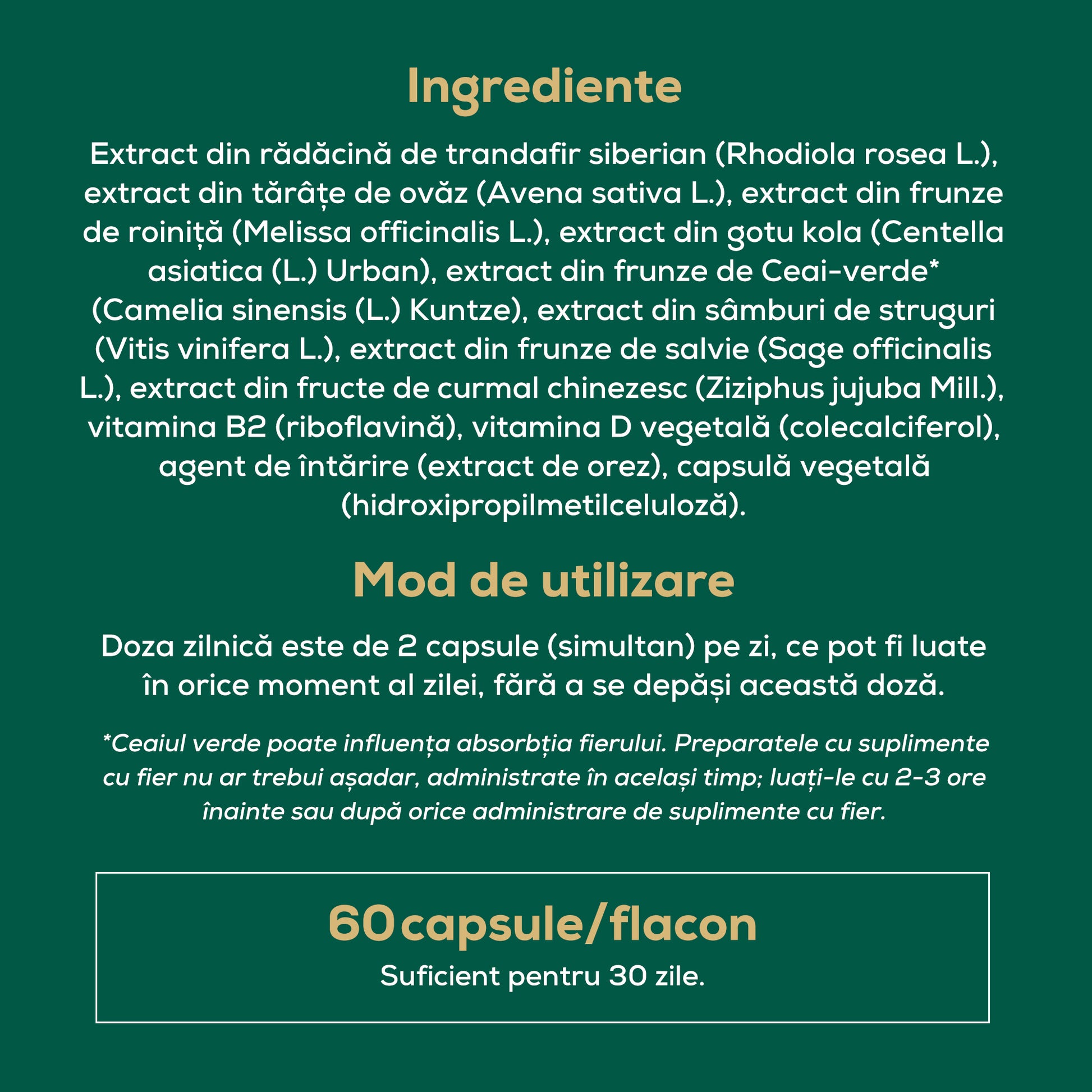 Ingrediente

Extract din rădăcină de trandafir siberian (Rhodiola rosea L.), extract din tărâțe de ovăz (Avena sativa L.), extract din frunze de roiniță (Melissa officinalis L.), extract din gotu kola (Centella asiatica (L.) Urban), extract din frunze de Ceai-verde* (Camelia sinensis (L.) Kuntze), extract din sâmburi de struguri (Vitis vinifera L.), extract din frunze de salvie (Sage officinalis L.), extract din fructe de curmal chinezesc (Ziziphus jujuba Mill.), vitamina B2 (riboflavină), vitamina D vegetală (colecalciferol), agent de întărire (extract de orez), capsulă vegetală (hidroxipropilmetilceluloză).

Mod de utilizare

Doza zilnică este de 2 capsule (simultan) pe zi, ce pot fi luate în orice moment al zilei, fără a se depăși această doză.

*Ceaiul verde poate influența absorbția fierului. Preparatele cu suplimente cu fier nu ar trebui așadar, administrate în același timp; luați-le cu 2-3 ore înainte sau după orice administrare de suplimente cu fier.

60 capsule/flacon
Suficient pentru 30 zile.